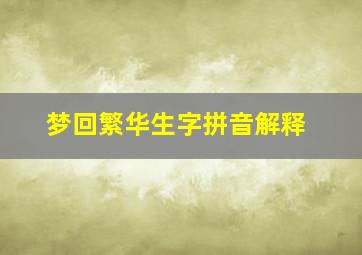 梦回繁华生字拼音解释